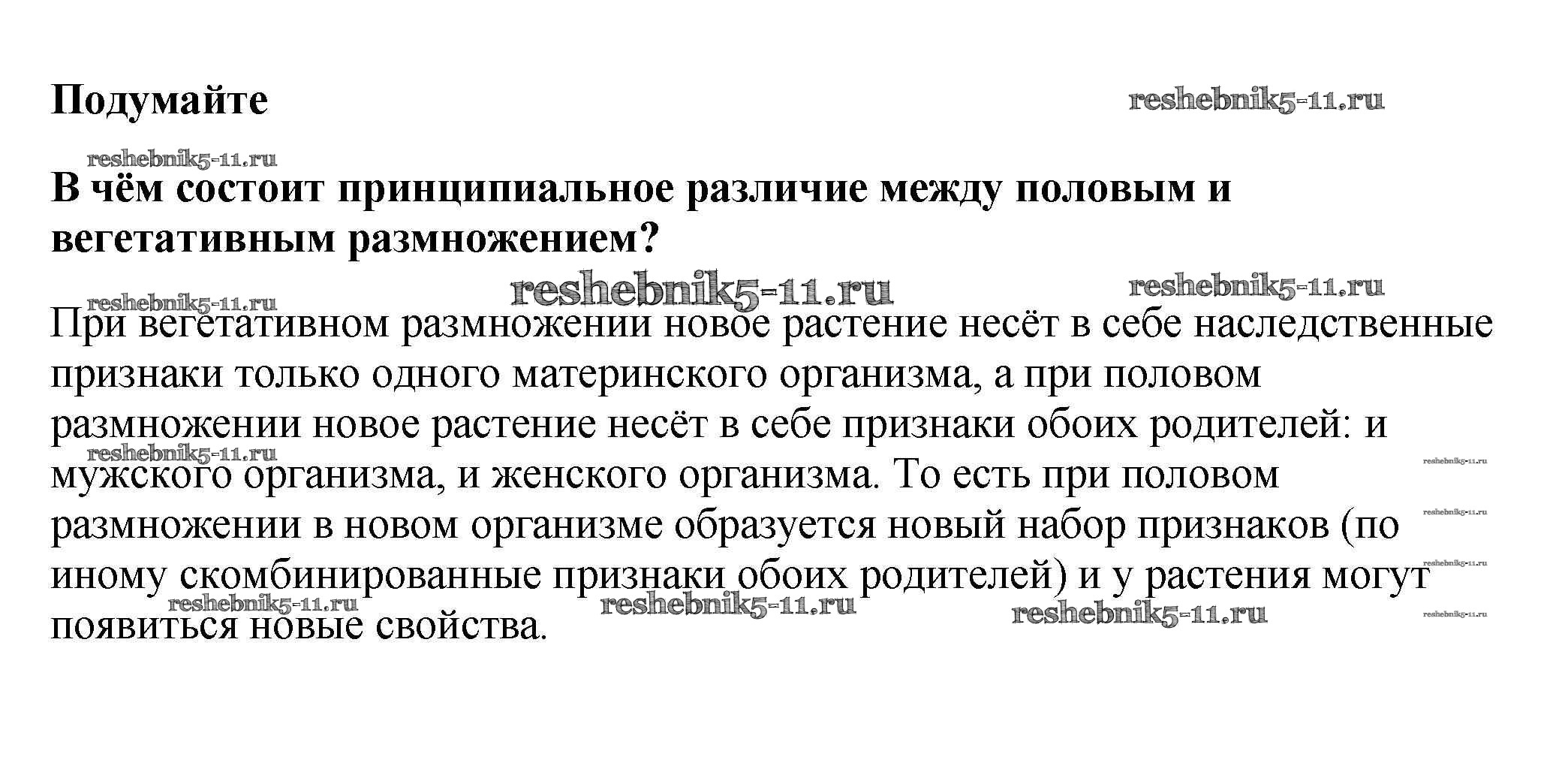 Подумайте

reshebnik5-11.ru

reshebnik5-11.ru

В чём состоит принципиальное различие между половым и вегетативным размножением?

reshebnik5-11.ru reshebnik5-11.ru reshebnik5-11.ru

При вегетативном размножении новое растение несёт в себе наследственные признаки только одного материнского организма, а при половом размножении новое растение несёт в себе признаки обоих родителей: и мужского организма, и женского организма. То есть при половом размножении в новом организме образуется новый набор признаков (по иному скомбинированные признаки обоих родителей) и у растения могут появиться новые свойства.

reshebnik5-11.ru reshebnik5-11.ru reshebnik5-11.ru reshebnik5-11.ru reshebnik5-11.ru reshebnik5-11.ru reshebnik5-11.ru reshebnik5-11.ru